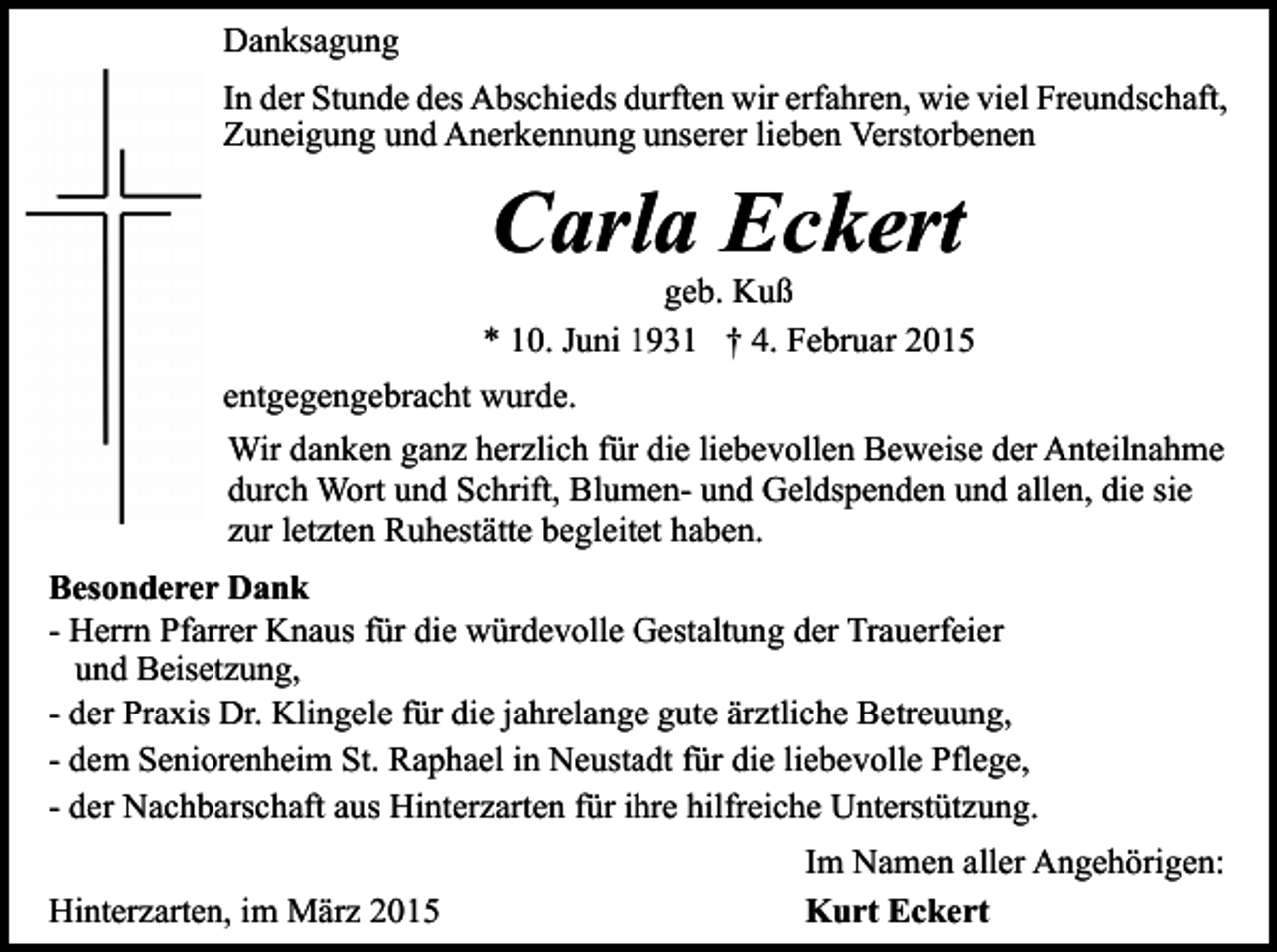 Danksagung

In der Stunde des Abschieds durften wir erfahren, wie viel Freundschaft, Zuneigung und Anerkennung unserer lieben Verstorbenen

Carla Eckert

geb. Kuß

* 10. Juni 1931 † 4. Februar 2015

entgegengebracht wurde.

Wir danken ganz herzlich für die liebevollen Beweise der Anteilnahme durch Wort und Schrift, Blumen- und Geldspenden und allen, die sie zur letzten Ruhestätte begleitet haben.

Besonderer Dank
- Herrn Pfarrer Knaus für die würdevolle Gestaltung der Trauerfeier und Beisetzung,
- der Praxis Dr. Klingele für die jahrelange gute ärztliche Betreuung,
- dem Seniorenheim St. Raphael in Neustadt für die liebevolle Pflege,
- der Nachbarschaft aus Hinterzarten für ihre hilfreiche Unterstützung.

Im Namen aller Angehörigen:

Hinterzarten, im März 2015

Kurt Eckert